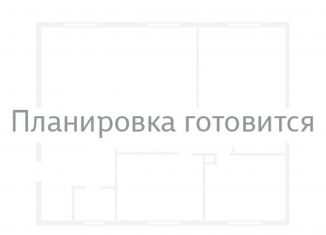 Планировка готовится